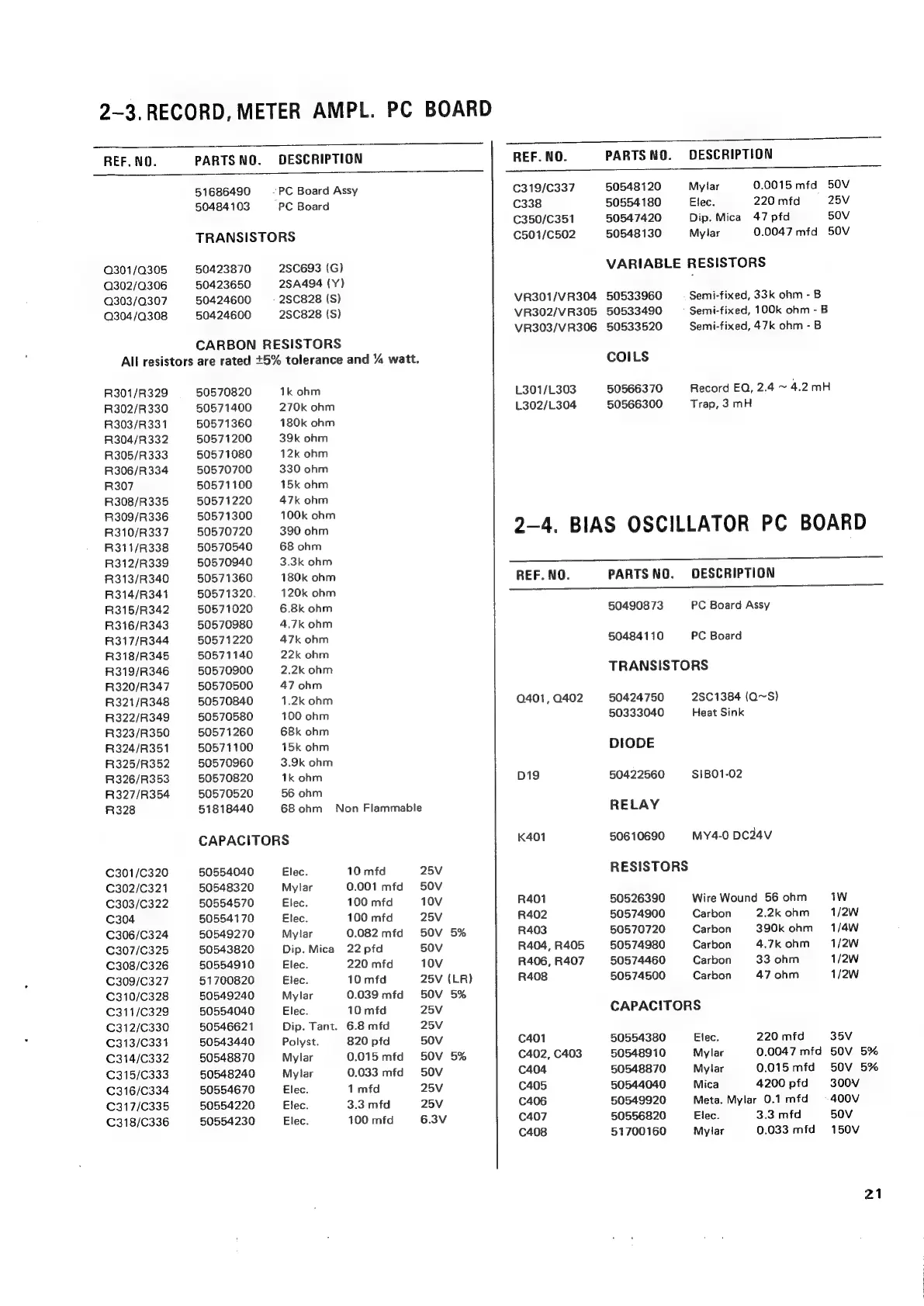 2–3. RECORD, METER AMPL. PC BOARD

| REF. NO. | PARTS NO. | DESCRIPTION |
|---|---|---|
| | 51686490 | PC Board Assy |
| | 50484103 | PC Board |

TRANSISTORS

| | | |
|---|---|---|
| Q301/Q305 | 50423870 | 2SC693 (G) |
| Q302/Q306 | 50423650 | 2SA494 (Y) |
| Q303/Q307 | 50424600 | 2SC828 (S) |
| Q304/Q308 | 50424600 | 2SC828 (S) |

CARBON RESISTORS
All resistors are rated ±5% tolerance and ¼ watt.

| | | |
|---|---|---|
| R301/R329 | 50570820 | 1k ohm |
| R302/R330 | 50571400 | 270k ohm |
| R303/R331 | 50571360 | 180k ohm |
| R304/R332 | 50571200 | 39k ohm |
| R305/R333 | 50571080 | 12k ohm |
| R306/R334 | 50570700 | 330 ohm |
| R307 | 50571100 | 15k ohm |
| R308/R335 | 50571220 | 47k ohm |
| R309/R336 | 50571300 | 100k ohm |
| R310/R337 | 50570720 | 390 ohm |
| R311/R338 | 50570540 | 68 ohm |
| R312/R339 | 50570940 | 3.3k ohm |
| R313/R340 | 50571360 | 180k ohm |
| R314/R341 | 50571320 | 120k ohm |
| R315/R342 | 50571020 | 6.8k ohm |
| R316/R343 | 50570980 | 4.7k ohm |
| R317/R344 | 50571220 | 47k ohm |
| R318/R345 | 50571140 | 22k ohm |
| R319/R346 | 50570900 | 2.2k ohm |
| R320/R347 | 50570500 | 47 ohm |
| R321/R348 | 50570840 | 1.2k ohm |
| R322/R349 | 50570580 | 100 ohm |
| R323/R350 | 50571260 | 68k ohm |
| R324/R351 | 50571100 | 15k ohm |
| R325/R352 | 50570960 | 3.9k ohm |
| R326/R353 | 50570820 | 1k ohm |
| R327/R354 | 50570520 | 56 ohm |
| R328 | 51818440 | 68 ohm Non Flammable |

CAPACITORS

| | | | | |
|---|---|---|---|---|
| C301/C320 | 50554040 | Elec. | 10 mfd | 25V |
| C302/C321 | 50548320 | Mylar | 0.001 mfd | 50V |
| C303/C322 | 50554570 | Elec. | 100 mfd | 10V |
| C304 | 50554170 | Elec. | 100 mfd | 25V |
| C306/C324 | 50549270 | Mylar | 0.082 mfd | 50V 5% |
| C307/C325 | 50543820 | Dip. Mica | 22 pfd | 50V |
| C308/C326 | 50554910 | Elec. | 220 mfd | 10V |
| C309/C327 | 51700820 | Elec. | 10 mfd | 25V (LR) |
| C310/C328 | 50549240 | Mylar | 0.039 mfd | 50V 5% |
| C311/C329 | 50554040 | Elec. | 10 mfd | 25V |
| C312/C330 | 50546621 | Dip. Tant. | 6.8 mfd | 25V |
| C313/C331 | 50543440 | Polyst. | 820 pfd | 50V |
| C314/C332 | 50548870 | Mylar | 0.015 mfd | 50V 5% |
| C315/C333 | 50548240 | Mylar | 0.033 mfd | 50V |
| C316/C334 | 50554670 | Elec. | 1 mfd | 25V |
| C317/C335 | 50554220 | Elec. | 3.3 mfd | 25V |
| C318/C336 | 50554230 | Elec. | 100 mfd | 6.3V |

| REF. NO. | PARTS NO. | DESCRIPTION | | |
|---|---|---|---|---|
| C319/C337 | 50548120 | Mylar | 0.0015 mfd | 50V |
| C338 | 50554180 | Elec. | 220 mfd | 25V |
| C350/C351 | 50547420 | Dip. Mica | 47 pfd | 50V |
| C501/C502 | 50548130 | Mylar | 0.0047 mfd | 50V |

VARIABLE RESISTORS

| | | |
|---|---|---|
| VR301/VR304 | 50533960 | Semi-fixed, 33k ohm - B |
| VR302/VR305 | 50533490 | Semi-fixed, 100k ohm - B |
| VR303/VR306 | 50533520 | Semi-fixed, 47k ohm - B |

COILS

| | | |
|---|---|---|
| L301/L303 | 50566370 | Record EQ, 2.4 ~ 4.2 mH |
| L302/L304 | 50566300 | Trap, 3 mH |

2–4. BIAS OSCILLATOR PC BOARD

| REF. NO. | PARTS NO. | DESCRIPTION |
|---|---|---|
| | 50490873 | PC Board Assy |
| | 50484110 | PC Board |

TRANSISTORS

| | | |
|---|---|---|
| Q401, Q402 | 50424750 | 2SC1384 (Q~S) |
| | 50333040 | Heat Sink |

DIODE

| | | |
|---|---|---|
| D19 | 50422560 | SIB01-02 |

RELAY

| | | |
|---|---|---|
| K401 | 50610690 | MY4-0 DC24V |

RESISTORS

| | | | | |
|---|---|---|---|---|
| R401 | 50526390 | Wire Wound | 56 ohm | 1W |
| R402 | 50574900 | Carbon | 2.2k ohm | 1/2W |
| R403 | 50570720 | Carbon | 390k ohm | 1/4W |
| R404, R405 | 50574980 | Carbon | 4.7k ohm | 1/2W |
| R406, R407 | 50574460 | Carbon | 33 ohm | 1/2W |
| R408 | 50574500 | Carbon | 47 ohm | 1/2W |

CAPACITORS

| | | | | |
|---|---|---|---|---|
| C401 | 50554380 | Elec. | 220 mfd | 35V |
| C402, C403 | 50548910 | Mylar | 0.0047 mfd | 50V 5% |
| C404 | 50548870 | Mylar | 0.015 mfd | 50V 5% |
| C405 | 50544040 | Mica | 4200 pfd | 300V |
| C406 | 50549920 | Meta. Mylar | 0.1 mfd | 400V |
| C407 | 50556820 | Elec. | 3.3 mfd | 50V |
| C408 | 51700160 | Mylar | 0.033 mfd | 150V |

21